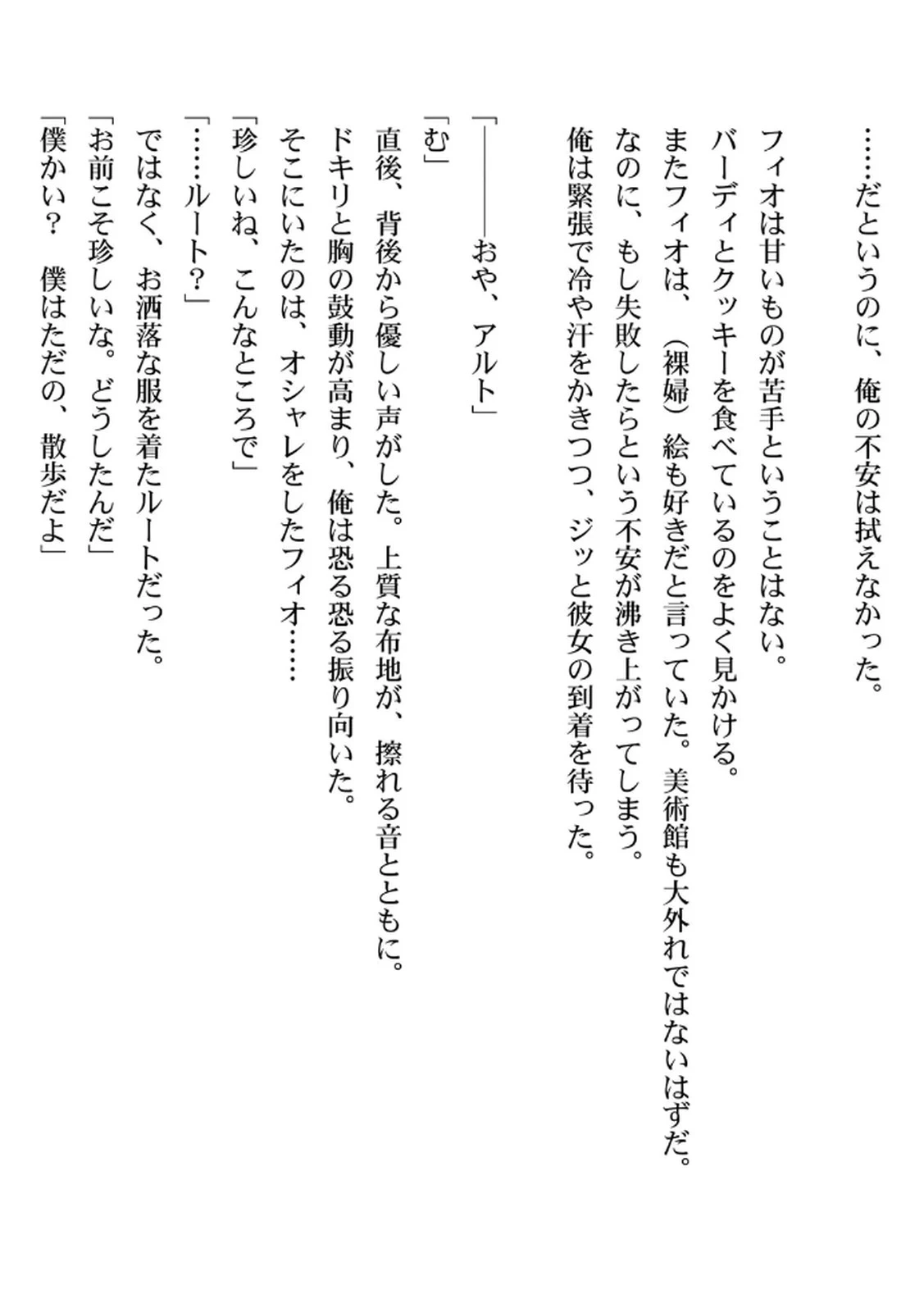 ……だというのに、俺の不安は拭えなかった。

フィオは甘いものが苦手ということはない。
バーディとクッキーを食べているのをよく見かける。
またフィオは、（裸婦）絵も好きだと言っていた。美術館も大外れではないはずだ。
なのに、もし失敗したらという不安が沸き上がってしまう。
俺は緊張で冷や汗をかきつつ、ジッと彼女の到着を待った。

「――――おや、アルト」
「む」
直後、背後から優しい声がした。上質な布地が、擦れる音とともに。
ドキリと胸の鼓動が高まり、俺は恐る恐る振り向いた。
そこにいたのは、オシャレをしたフィオ……
「珍しいね、こんなところで」
「……ルート？」
ではなく、お洒落な服を着たルートだった。
「お前こそ珍しいな。どうしたんだ」
「僕かい？　僕はただの、散歩だよ」